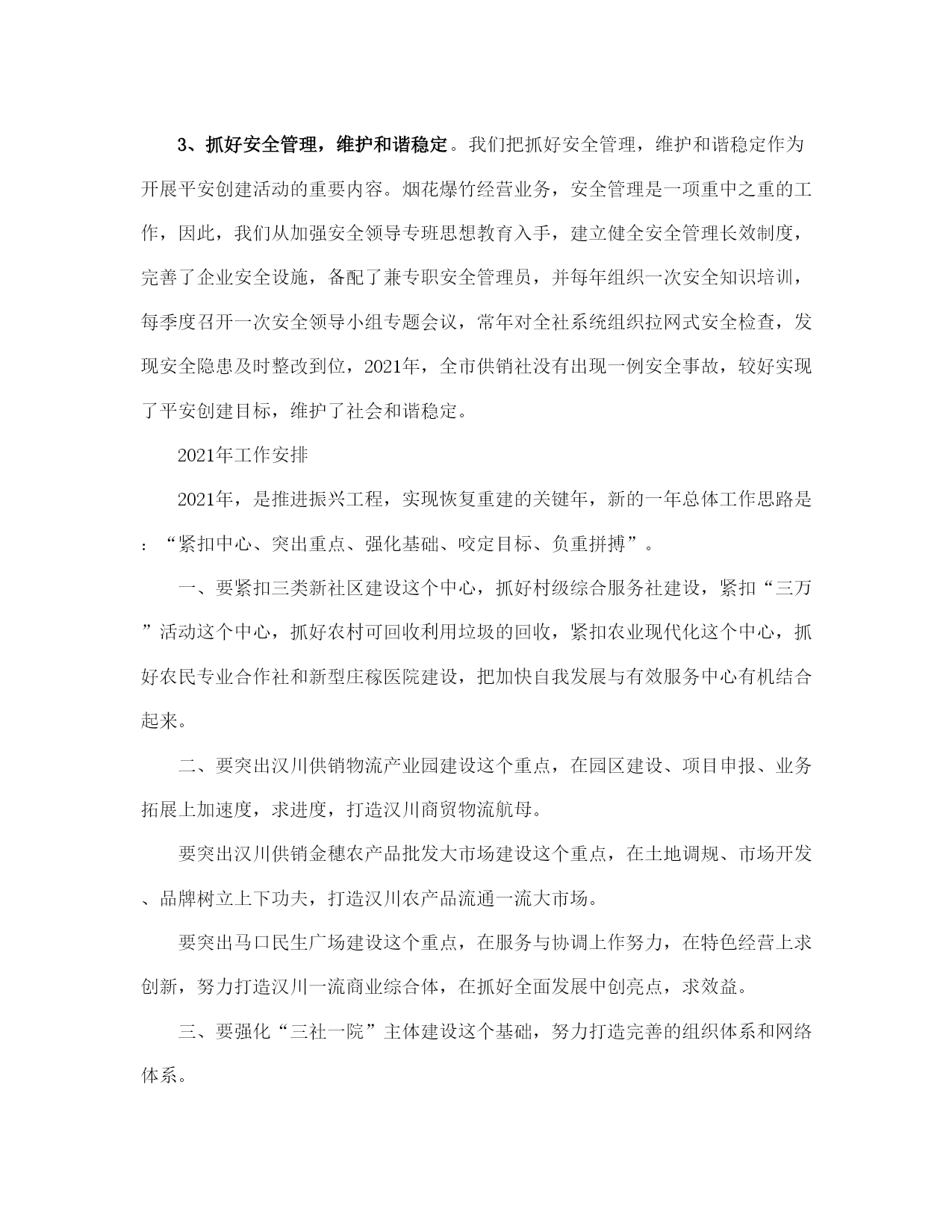 3、抓好安全管理，维护和谐稳定。我们把抓好安全管理，维护和谐稳定作为开展平安创建活动的重要内容。烟花爆竹经营业务，安全管理是一项重中之重的工作，因此，我们从加强安全领导专班思想教育入手，建立健全安全管理长效制度，完善了企业安全设施，备配了兼专职安全管理员，并每年组织一次安全知识培训，每季度召开一次安全领导小组专题会议，常年对全社系统组织拉网式安全检查，发现安全隐患及时整改到位，2021年，全市供销社没有出现一例安全事故，较好实现了平安创建目标，维护了社会和谐稳定。

2021年工作安排

2021年，是推进振兴工程，实现恢复重建的关键年，新的一年总体工作思路是：“紧扣中心、突出重点、强化基础、咬定目标、负重拼搏”。

一、要紧扣三类新社区建设这个中心，抓好村级综合服务社建设，紧扣“三万”活动这个中心，抓好农村可回收利用垃圾的回收，紧扣农业现代化这个中心，抓好农民专业合作社和新型庄稼医院建设，把加快自我发展与有效服务中心有机结合起来。

二、要突出汉川供销物流产业园建设这个重点，在园区建设、项目申报、业务拓展上加速度，求进度，打造汉川商贸物流航母。

要突出汉川供销金穗农产品批发大市场建设这个重点，在土地调规、市场开发、品牌树立上下功夫，打造汉川农产品流通一流大市场。

要突出马口民生广场建设这个重点，在服务与协调上作努力，在特色经营上求创新，努力打造汉川一流商业综合体，在抓好全面发展中创亮点，求效益。

三、要强化“三社一院”主体建设这个基础，努力打造完善的组织体系和网络体系。